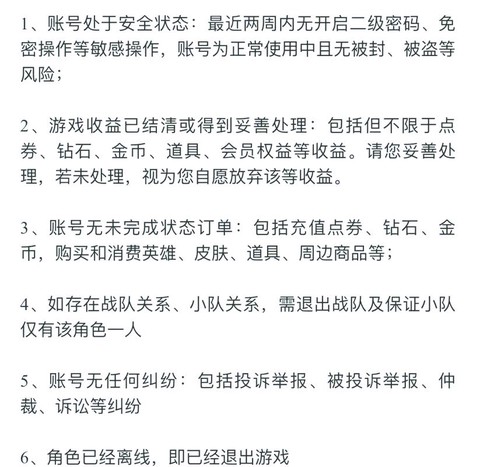 1、账号处于安全状态：最近两周内无开启二级密码、免密操作等敏感操作，账号为正常使用中且无被封、被盗等风险；

2、游戏收益已结清或得到妥善处理：包括但不限于点券、钻石、金币、道具、会员权益等收益。请您妥善处理，若未处理，视为您自愿放弃该等收益。

3、账号无未完成状态订单：包括充值点券、钻石、金币，购买和消费英雄、皮肤、道具、周边商品等；

4、如存在战队关系、小队关系，需退出战队及保证小队仅有该角色一人

5、账号无任何纠纷：包括投诉举报、被投诉举报、仲裁、诉讼等纠纷

6、角色已经离线，即已经退出游戏